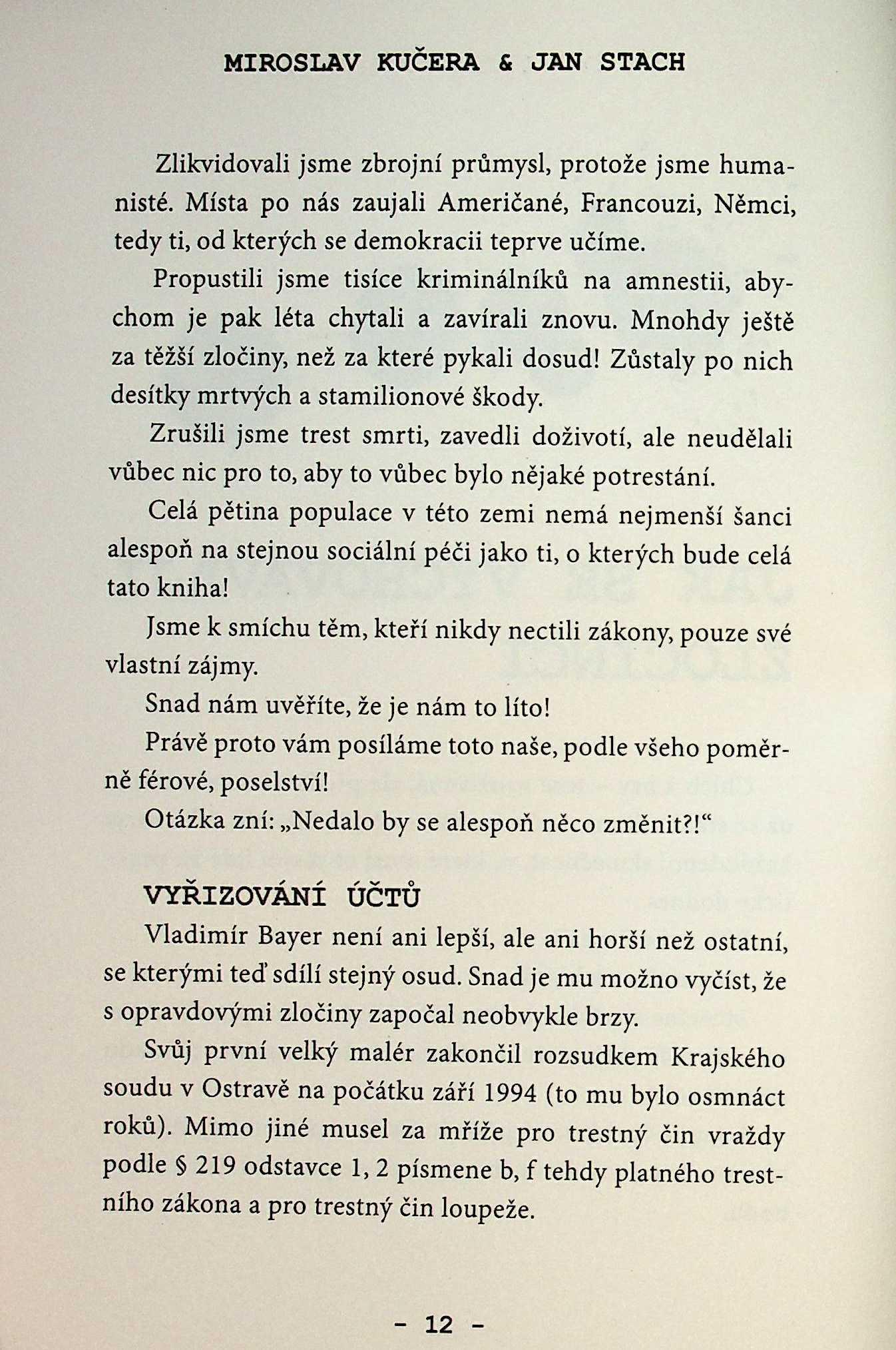 MIROSLAV KUČERA & JAN STACH

Zlikvidovali jsme zbrojní průmysl, protože jsme humanisté. Místa po nás zaujali Američané, Francouzi, Němci, tedy ti, od kterých se demokracii teprve učíme.

Propustili jsme tisíce kriminálníků na amnestii, abychom je pak léta chytali a zavírali znovu. Mnohdy ještě za těžší zločiny, než za které pykali dosud! Zůstaly po nich desítky mrtvých a stamilionové škody.

Zrušili jsme trest smrti, zavedli doživotí, ale neudělali vůbec nic pro to, aby to vůbec bylo nějaké potrestání.

Celá pětina populace v této zemi nemá nejmenší šanci alespoň na stejnou sociální péči jako ti, o kterých bude celá tato kniha!

Jsme k smíchu těm, kteří nikdy nectili zákony, pouze své vlastní zájmy.

Snad nám uvěříte, že je nám to líto!

Právě proto vám posíláme toto naše, podle všeho poměrně férové, poselství!

Otázka zní: „Nedalo by se alespoň něco změnit?!“

VYŘIZOVÁNÍ ÚČTŮ

Vladimír Bayer není ani lepší, ale ani horší než ostatní, se kterými teď sdílí stejný osud. Snad je mu možno vyčíst, že s opravdovými zločiny započal neobvykle brzy.

Svůj první velký malér zakončil rozsudkem Krajského soudu v Ostravě na počátku září 1994 (to mu bylo osmnáct roků). Mimo jiné musel za mříže pro trestný čin vraždy podle § 219 odstavce 1, 2 písmene b, f tehdy platného trestního zákona a pro trestný čin loupeže.

- 12 -